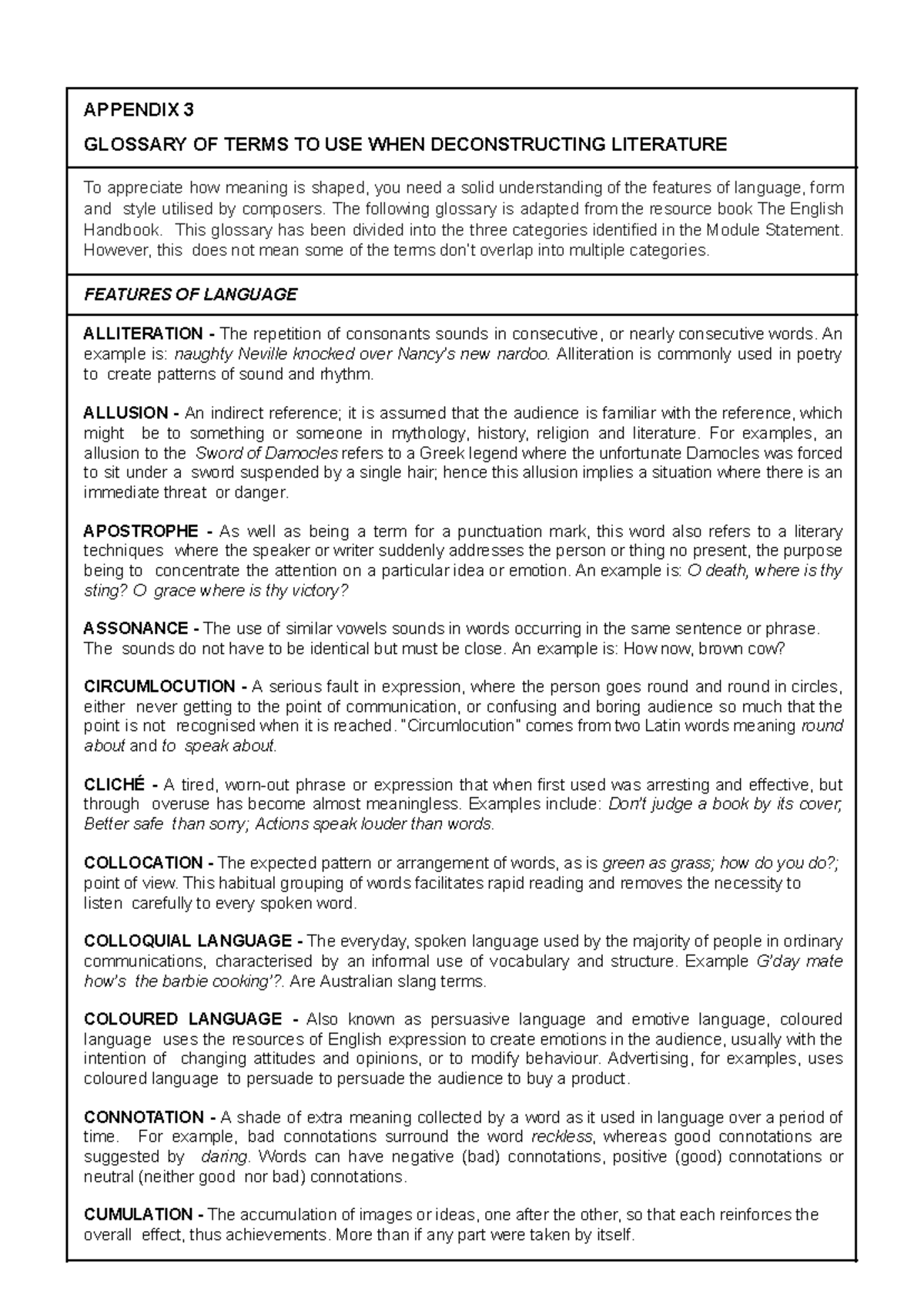 APPENDIX 3

GLOSSARY OF TERMS TO USE WHEN DECONSTRUCTING LITERATURE

To appreciate how meaning is shaped, you need a solid understanding of the features of language, form and style utilised by composers. The following glossary is adapted from the resource book The English Handbook. This glossary has been divided into the three categories identified in the Module Statement. However, this does not mean some of the terms don't overlap into multiple categories.

FEATURES OF LANGUAGE

ALLITERATION - The repetition of consonants sounds in consecutive, or nearly consecutive words. An example is: naughty Neville knocked over Nancy's new nardoo. Alliteration is commonly used in poetry to create patterns of sound and rhythm.

ALLUSION - An indirect reference; it is assumed that the audience is familiar with the reference, which might be to something or someone in mythology, history, religion and literature. For examples, an allusion to the Sword of Damocles refers to a Greek legend where the unfortunate Damocles was forced to sit under a sword suspended by a single hair; hence this allusion implies a situation where there is an immediate threat or danger.

APOSTROPHE - As well as being a term for a punctuation mark, this word also refers to a literary techniques where the speaker or writer suddenly addresses the person or thing no present, the purpose being to concentrate the attention on a particular idea or emotion. An example is: O death, where is thy sting? O grace where is thy victory?

ASSONANCE - The use of similar vowels sounds in words occurring in the same sentence or phrase. The sounds do not have to be identical but must be close. An example is: How now, brown cow?

CIRCUMLOCUTION - A serious fault in expression, where the person goes round and round in circles, either never getting to the point of communication, or confusing and boring audience so much that the point is not recognised when it is reached. "Circumlocution" comes from two Latin words meaning round about and to speak about.

CLICHÉ - A tired, worn-out phrase or expression that when first used was arresting and effective, but through overuse has become almost meaningless. Examples include: Don't judge a book by its cover; Better safe than sorry; Actions speak louder than words.

COLLOCATION - The expected pattern or arrangement of words, as is green as grass; how do you do?; point of view. This habitual grouping of words facilitates rapid reading and removes the necessity to listen carefully to every spoken word.

COLLOQUIAL LANGUAGE - The everyday, spoken language used by the majority of people in ordinary communications, characterised by an informal use of vocabulary and structure. Example G'day mate how's the barbie cooking'?. Are Australian slang terms.

COLOURED LANGUAGE - Also known as persuasive language and emotive language, coloured language uses the resources of English expression to create emotions in the audience, usually with the intention of changing attitudes and opinions, or to modify behaviour. Advertising, for examples, uses coloured language to persuade to persuade the audience to buy a product.

CONNOTATION - A shade of extra meaning collected by a word as it used in language over a period of time. For example, bad connotations surround the word reckless, whereas good connotations are suggested by daring. Words can have negative (bad) connotations, positive (good) connotations or neutral (neither good nor bad) connotations.

CUMULATION - The accumulation of images or ideas, one after the other, so that each reinforces the overall effect, thus achievements. More than if any part were taken by itself.